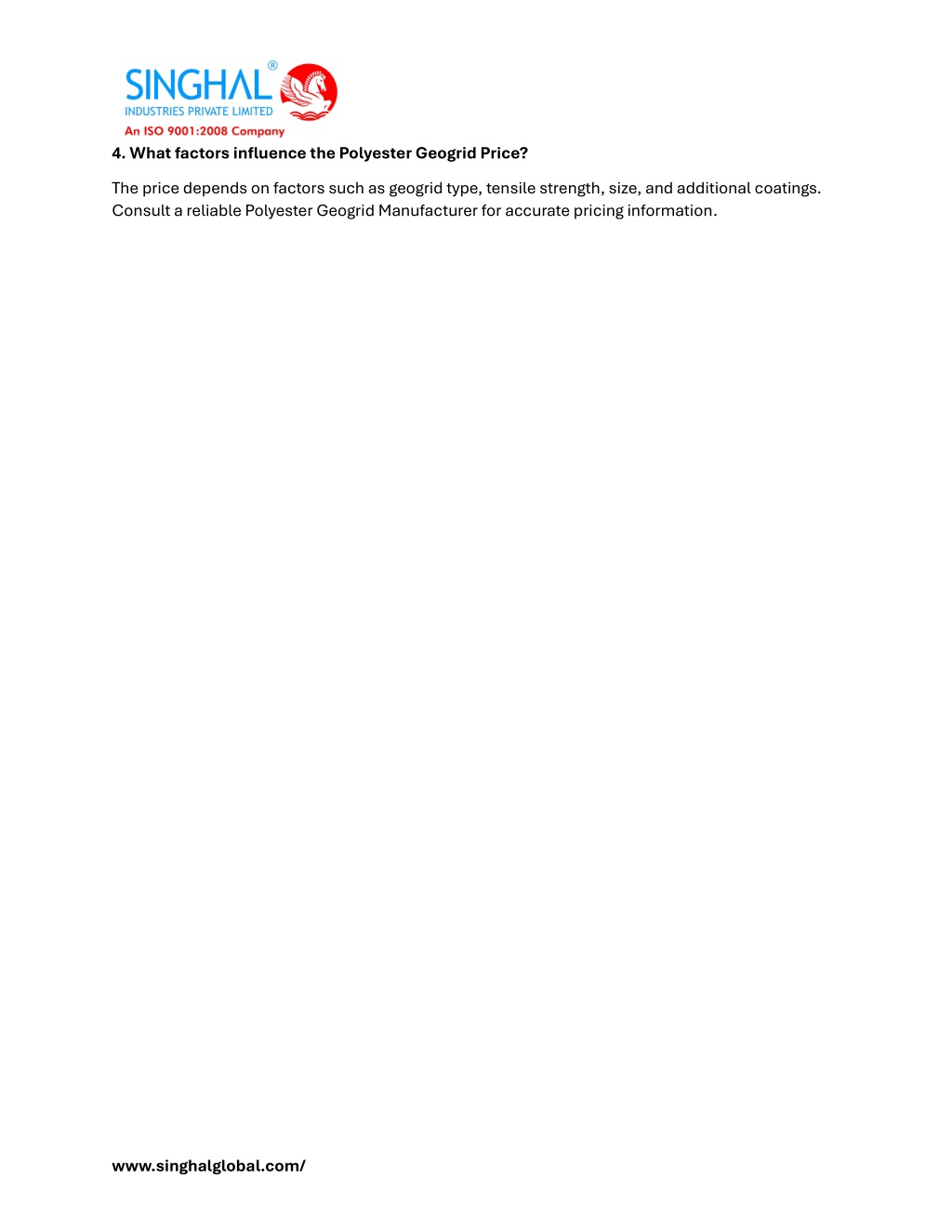 SINGHAL®
INDUSTRIES PRIVATE LIMITED
An ISO 9001:2008 Company

4. What factors influence the Polyester Geogrid Price?

The price depends on factors such as geogrid type, tensile strength, size, and additional coatings. Consult a reliable Polyester Geogrid Manufacturer for accurate pricing information.

www.singhalglobal.com/